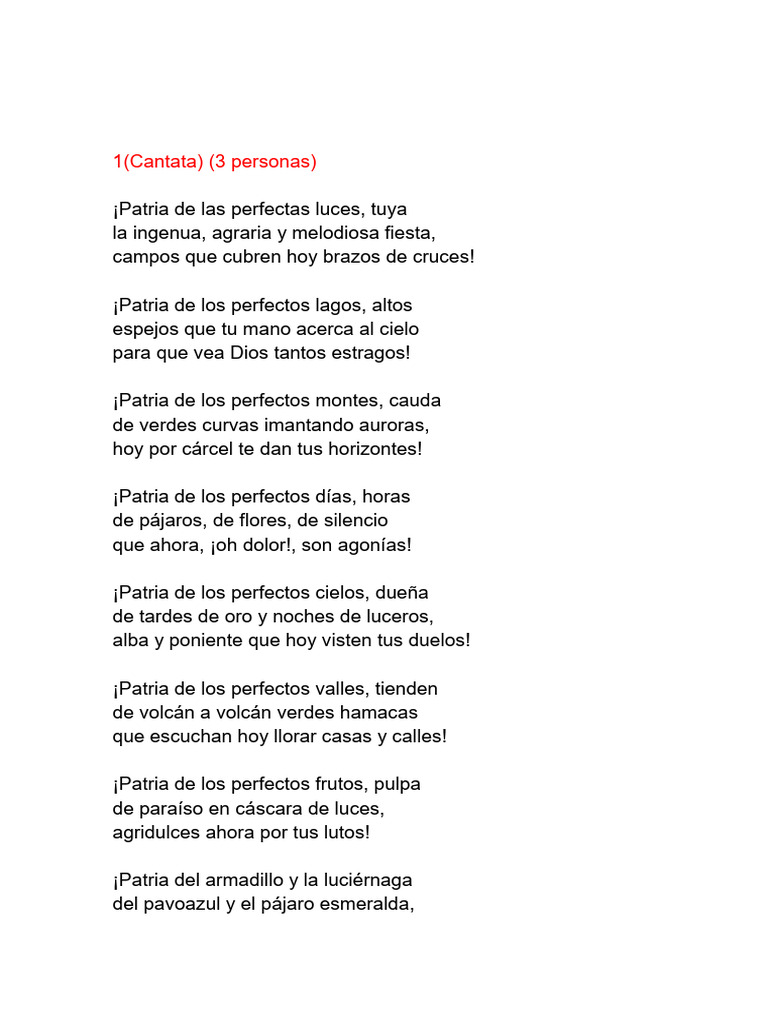 1(Cantata) (3 personas)

¡Patria de las perfectas luces, tuya
la ingenua, agraria y melodiosa fiesta,
campos que cubren hoy brazos de cruces!

¡Patria de los perfectos lagos, altos
espejos que tu mano acerca al cielo
para que vea Dios tantos estragos!

¡Patria de los perfectos montes, cauda
de verdes curvas imantando auroras,
hoy por cárcel te dan tus horizontes!

¡Patria de los perfectos días, horas
de pájaros, de flores, de silencio
que ahora, ¡oh dolor!, son agonías!

¡Patria de los perfectos cielos, dueña
de tardes de oro y noches de luceros,
alba y poniente que hoy visten tus duelos!

¡Patria de los perfectos valles, tienden
de volcán a volcán verdes hamacas
que escuchan hoy llorar casas y calles!

¡Patria de los perfectos frutos, pulpa
de paraíso en cáscara de luces,
agridulces ahora por tus lutos!

¡Patria del armadillo y la luciérnaga
del pavoazul y el pájaro esmeralda,